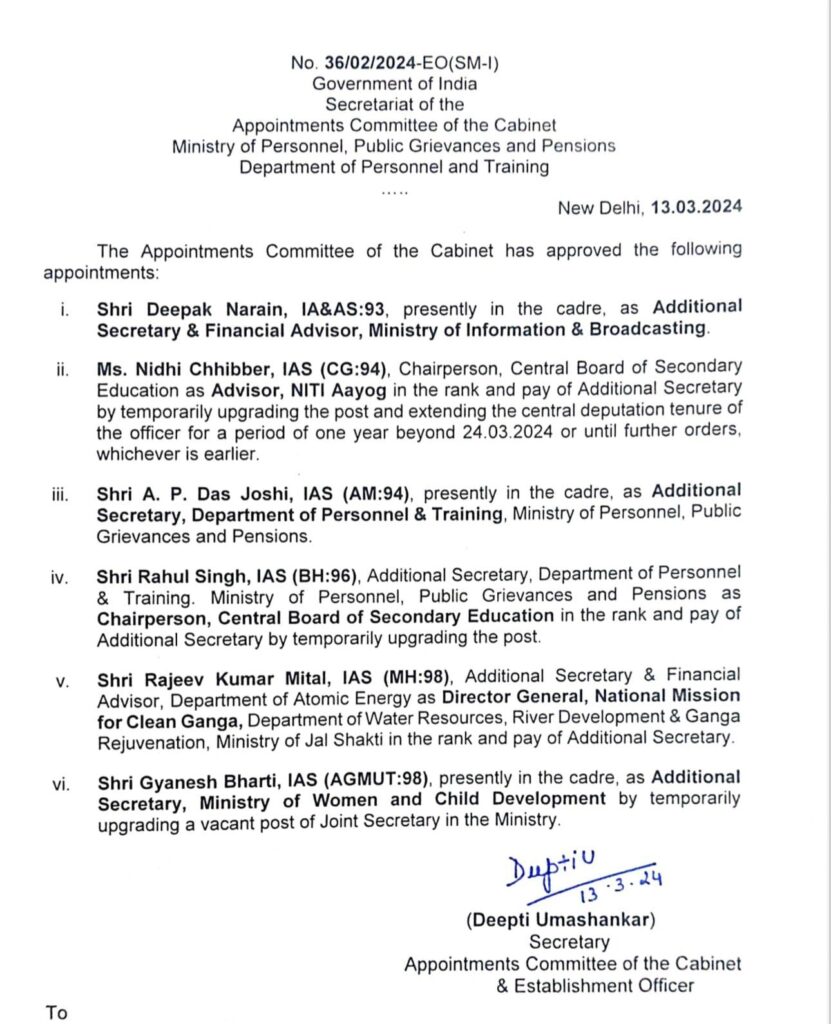 No. 36/02/2024-EO(SM-I)
Government of India
Secretariat of the
Appointments Committee of the Cabinet
Ministry of Personnel, Public Grievances and Pensions
Department of Personnel and Training
.....

New Delhi, 13.03.2024

The Appointments Committee of the Cabinet has approved the following appointments:

i. Shri Deepak Narain, IA&AS:93, presently in the cadre, as Additional Secretary & Financial Advisor, Ministry of Information & Broadcasting.

ii. Ms. Nidhi Chhibber, IAS (CG:94), Chairperson, Central Board of Secondary Education as Advisor, NITI Aayog in the rank and pay of Additional Secretary by temporarily upgrading the post and extending the central deputation tenure of the officer for a period of one year beyond 24.03.2024 or until further orders, whichever is earlier.

iii. Shri A. P. Das Joshi, IAS (AM:94), presently in the cadre, as Additional Secretary, Department of Personnel & Training, Ministry of Personnel, Public Grievances and Pensions.

iv. Shri Rahul Singh, IAS (BH:96), Additional Secretary, Department of Personnel & Training. Ministry of Personnel, Public Grievances and Pensions as Chairperson, Central Board of Secondary Education in the rank and pay of Additional Secretary by temporarily upgrading the post.

v. Shri Rajeev Kumar Mital, IAS (MH:98), Additional Secretary & Financial Advisor, Department of Atomic Energy as Director General, National Mission for Clean Ganga, Department of Water Resources, River Development & Ganga Rejuvenation, Ministry of Jal Shakti in the rank and pay of Additional Secretary.

vi. Shri Gyanesh Bharti, IAS (AGMUT:98), presently in the cadre, as Additional Secretary, Ministry of Women and Child Development by temporarily upgrading a vacant post of Joint Secretary in the Ministry.

Dupti U
13.3.24
(Deepti Umashankar)
Secretary
Appointments Committee of the Cabinet
& Establishment Officer

To